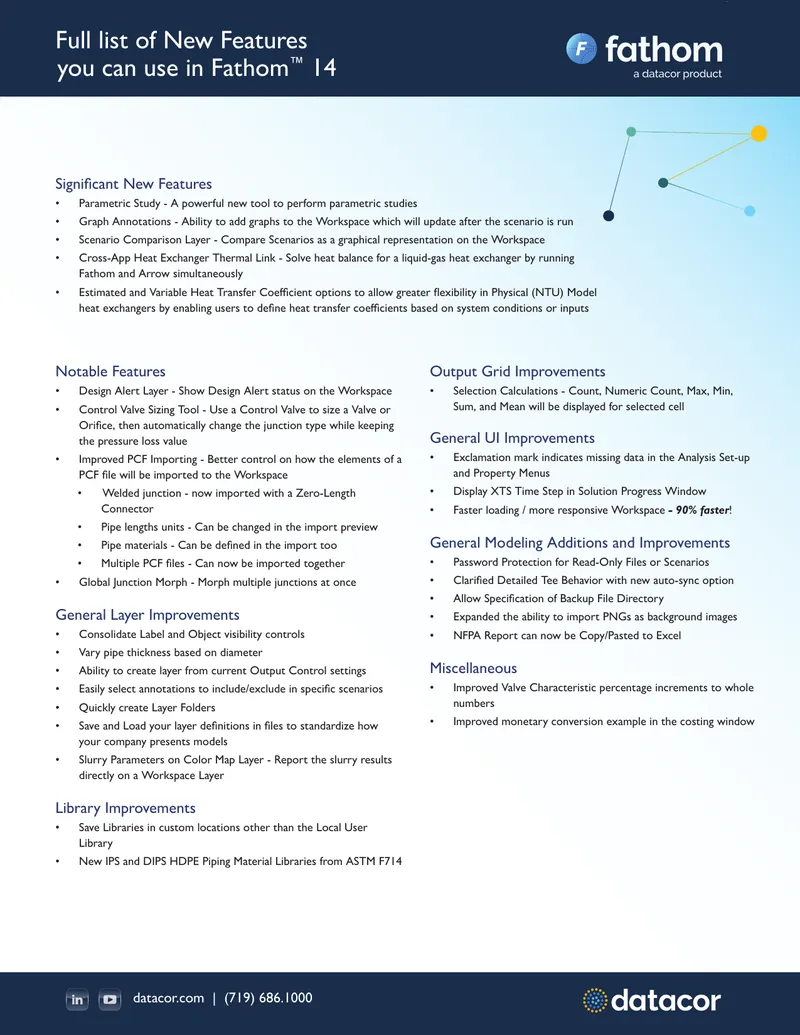 Full list of New Features
you can use in Fathom™ 14

fathom
a datacor product

Significant New Features
• Parametric Study - A powerful new tool to perform parametric studies
• Graph Annotations - Ability to add graphs to the Workspace which will update after the scenario is run
• Scenario Comparison Layer - Compare Scenarios as a graphical representation on the Workspace
• Cross-App Heat Exchanger Thermal Link - Solve heat balance for a liquid-gas heat exchanger by running Fathom and Arrow simultaneously
• Estimated and Variable Heat Transfer Coefficient options to allow greater flexibility in Physical (NTU) Model heat exchangers by enabling users to define heat transfer coefficients based on system conditions or inputs

Notable Features
• Design Alert Layer - Show Design Alert status on the Workspace
• Control Valve Sizing Tool - Use a Control Valve to size a Valve or Orifice, then automatically change the junction type while keeping the pressure loss value
• Improved PCF Importing - Better control on how the elements of a PCF file will be imported to the Workspace
• Welded junction - now imported with a Zero-Length Connector
• Pipe lengths units - Can be changed in the import preview
• Pipe materials - Can be defined in the import too
• Multiple PCF files - Can now be imported together
• Global Junction Morph - Morph multiple junctions at once

General Layer Improvements
• Consolidate Label and Object visibility controls
• Vary pipe thickness based on diameter
• Ability to create layer from current Output Control settings
• Easily select annotations to include/exclude in specific scenarios
• Quickly create Layer Folders
• Save and Load your layer definitions in files to standardize how your company presents models
• Slurry Parameters on Color Map Layer - Report the slurry results directly on a Workspace Layer

Library Improvements
• Save Libraries in custom locations other than the Local User Library
• New IPS and DIPS HDPE Piping Material Libraries from ASTM F714

Output Grid Improvements
• Selection Calculations - Count, Numeric Count, Max, Min, Sum, and Mean will be displayed for selected cell

General UI Improvements
• Exclamation mark indicates missing data in the Analysis Set-up and Property Menus
• Display XTS Time Step in Solution Progress Window
• Faster loading / more responsive Workspace - 90% faster!

General Modeling Additions and Improvements
• Password Protection for Read-Only Files or Scenarios
• Clarified Detailed Tee Behavior with new auto-sync option
• Allow Specification of Backup File Directory
• Expanded the ability to import PNGs as background images
• NFPA Report can now be Copy/Pasted to Excel

Miscellaneous
• Improved Valve Characteristic percentage increments to whole numbers
• Improved monetary conversion example in the costing window

datacor.com | (719) 686.1000

datacor